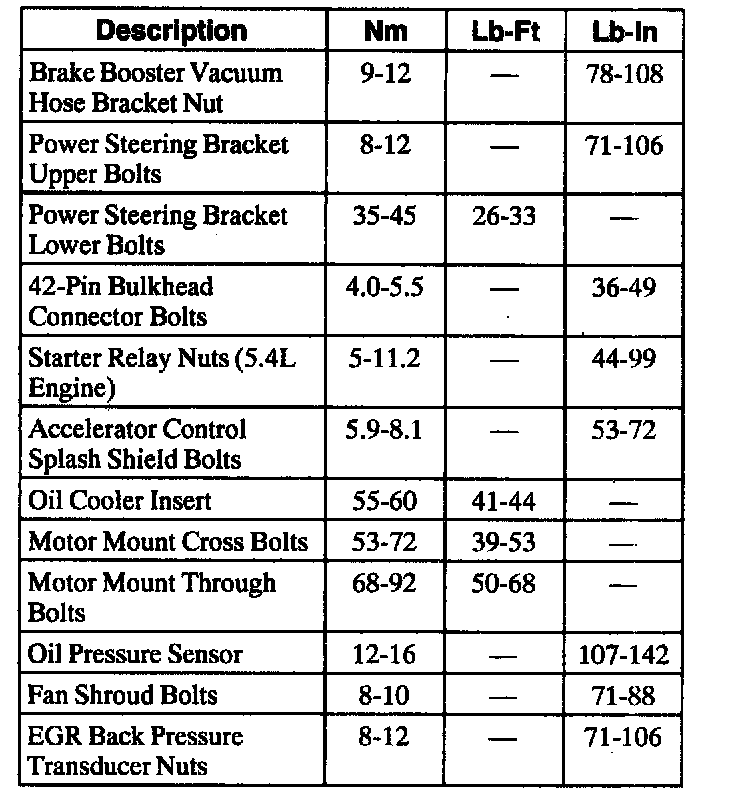 | Description | Nm | Lb-Ft | Lb-In |
|---|---|---|---|
| Brake Booster Vacuum Hose Bracket Nut | 9-12 | — | 78-108 |
| Power Steering Bracket Upper Bolts | 8-12 | — | 71-106 |
| Power Steering Bracket Lower Bolts | 35-45 | 26-33 | — |
| 42-Pin Bulkhead Connector Bolts | 4.0-5.5 | — | 36-49 |
| Starter Relay Nuts (5.4L Engine) | 5-11.2 | — | 44-99 |
| Accelerator Control Splash Shield Bolts | 5.9-8.1 | — | 53-72 |
| Oil Cooler Insert | 55-60 | 41-44 | — |
| Motor Mount Cross Bolts | 53-72 | 39-53 | — |
| Motor Mount Through Bolts | 68-92 | 50-68 | — |
| Oil Pressure Sensor | 12-16 | — | 107-142 |
| Fan Shroud Bolts | 8-10 | — | 71-88 |
| EGR Back Pressure Transducer Nuts | 8-12 | — | 71-106 |